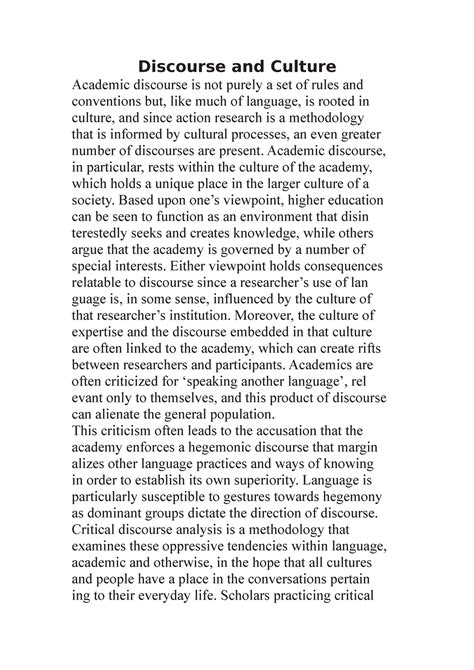 Discourse and Culture

Academic discourse is not purely a set of rules and conventions but, like much of language, is rooted in culture, and since action research is a methodology that is informed by cultural processes, an even greater number of discourses are present. Academic discourse, in particular, rests within the culture of the academy, which holds a unique place in the larger culture of a society. Based upon one's viewpoint, higher education can be seen to function as an environment that disin terestedly seeks and creates knowledge, while others argue that the academy is governed by a number of special interests. Either viewpoint holds consequences relatable to discourse since a researcher's use of lan guage is, in some sense, influenced by the culture of that researcher's institution. Moreover, the culture of expertise and the discourse embedded in that culture are often linked to the academy, which can create rifts between researchers and participants. Academics are often criticized for 'speaking another language', rel evant only to themselves, and this product of discourse can alienate the general population.

This criticism often leads to the accusation that the academy enforces a hegemonic discourse that margin alizes other language practices and ways of knowing in order to establish its own superiority. Language is particularly susceptible to gestures towards hegemony as dominant groups dictate the direction of discourse. Critical discourse analysis is a methodology that examines these oppressive tendencies within language, academic and otherwise, in the hope that all cultures and people have a place in the conversations pertain ing to their everyday life. Scholars practicing critical